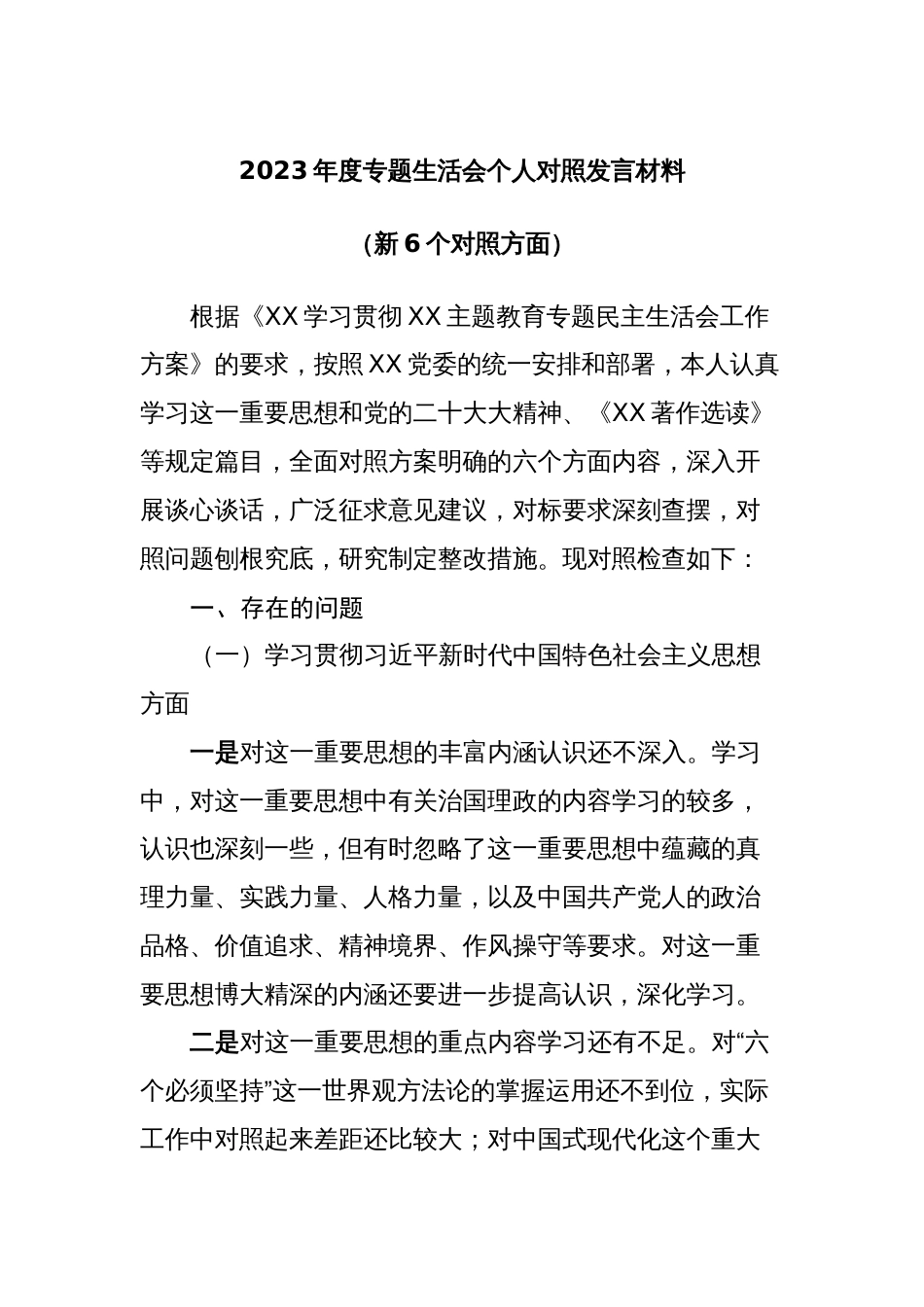 2023年度专题生活会个人对照发言材料

（新6个对照方面）

根据《XX学习贯彻XX主题教育专题民主生活会工作方案》的要求，按照XX党委的统一安排和部署，本人认真学习这一重要思想和党的二十大大精神、《XX著作选读》等规定篇目，全面对照方案明确的六个方面内容，深入开展谈心谈话，广泛征求意见建议，对标要求深刻查摆，对照问题刨根究底，研究制定整改措施。现对照检查如下：

一、存在的问题

（一）学习贯彻习近平新时代中国特色社会主义思想方面

一是对这一重要思想的丰富内涵认识还不深入。学习中，对这一重要思想中有关治国理政的内容学习的较多，认识也深刻一些，但有时忽略了这一重要思想中蕴藏的真理力量、实践力量、人格力量，以及中国共产党人的政治品格、价值追求、精神境界、作风操守等要求。对这一重要思想博大精深的内涵还要进一步提高认识，深化学习。

二是对这一重要思想的重点内容学习还有不足。对“六个必须坚持”这一世界观方法论的掌握运用还不到位，实际工作中对照起来差距还比较大；对中国式现代化这个重大